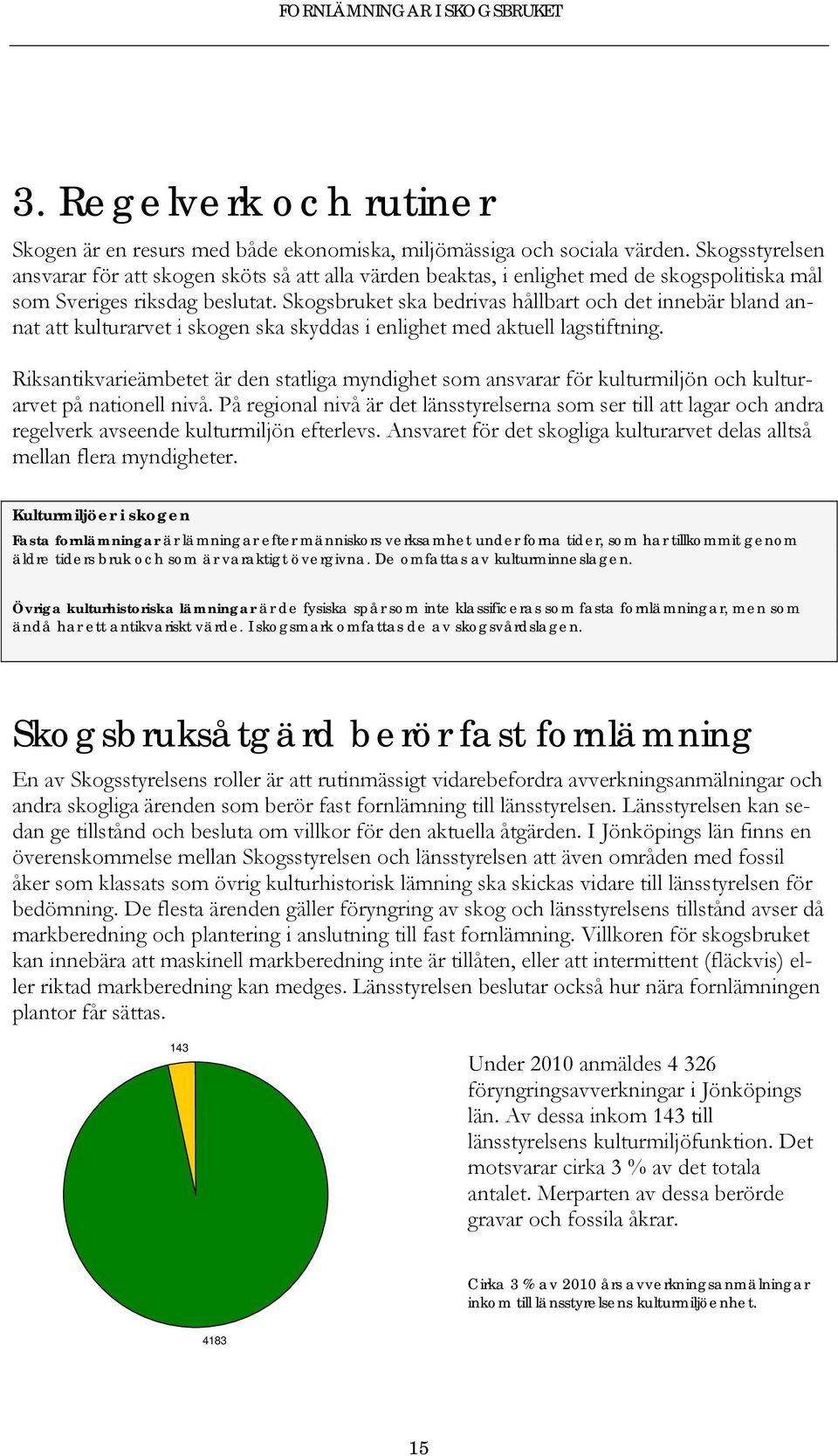 FORNLÄMNINGAR I SKOGSBRUKET

3. Regelverk och rutiner

Skogen är en resurs med både ekonomiska, miljömässiga och sociala värden. Skogsstyrelsen ansvarar för att skogen sköts så att alla värden beaktas, i enlighet med de skogspolitiska mål som Sveriges riksdag beslutat. Skogsbruket ska bedrivas hållbart och det innebär bland annat att kulturarvet i skogen ska skyddas i enlighet med aktuell lagstiftning.

Riksantikvarieämbetet är den statliga myndighet som ansvarar för kulturmiljön och kulturarvet på nationell nivå. På regional nivå är det länsstyrelserna som ser till att lagar och andra regelverk avseende kulturmiljön efterlevs. Ansvaret för det skogliga kulturarvet delas alltså mellan flera myndigheter.

Kulturmiljöer i skogen

Fasta fornlämningar är lämningar efter människors verksamhet under forna tider, som har tillkommit genom äldre tiders bruk och som är varaktigt övergivna. De omfattas av kulturminneslagen.

Övriga kulturhistoriska lämningar är de fysiska spår som inte klassificeras som fasta fornlämningar, men som ändå har ett antikvariskt värde. I skogsmark omfattas de av skogsvårdslagen.

Skogsbruksåtgärd berör fast fornlämning

En av Skogsstyrelsens roller är att rutinmässigt vidarebefordra avverkningsanmälningar och andra skogliga ärenden som berör fast fornlämning till länsstyrelsen. Länsstyrelsen kan sedan ge tillstånd och besluta om villkor för den aktuella åtgärden. I Jönköpings län finns en överenskommelse mellan Skogsstyrelsen och länsstyrelsen att även områden med fossil åker som klassats som övrig kulturhistorisk lämning ska skickas vidare till länsstyrelsen för bedömning. De flesta ärenden gäller föryngring av skog och länsstyrelsens tillstånd avser då markberedning och plantering i anslutning till fast fornlämning. Villkoren för skogsbruket kan innebära att maskinell markberedning inte är tillåten, eller att intermittent (fläckvis) eller riktad markberedning kan medges. Länsstyrelsen beslutar också hur nära fornlämningen plantor får sättas.

143

4183

Under 2010 anmäldes 4 326 föryngringsavverkningar i Jönköpings län. Av dessa inkom 143 till länsstyrelsens kulturmiljöfunktion. Det motsvarar cirka 3 % av det totala antalet. Merparten av dessa berörde gravar och fossila åkrar.

Cirka 3 % av 2010 års avverkningsanmälningar inkom till länsstyrelsens kulturmiljöenhet.

15